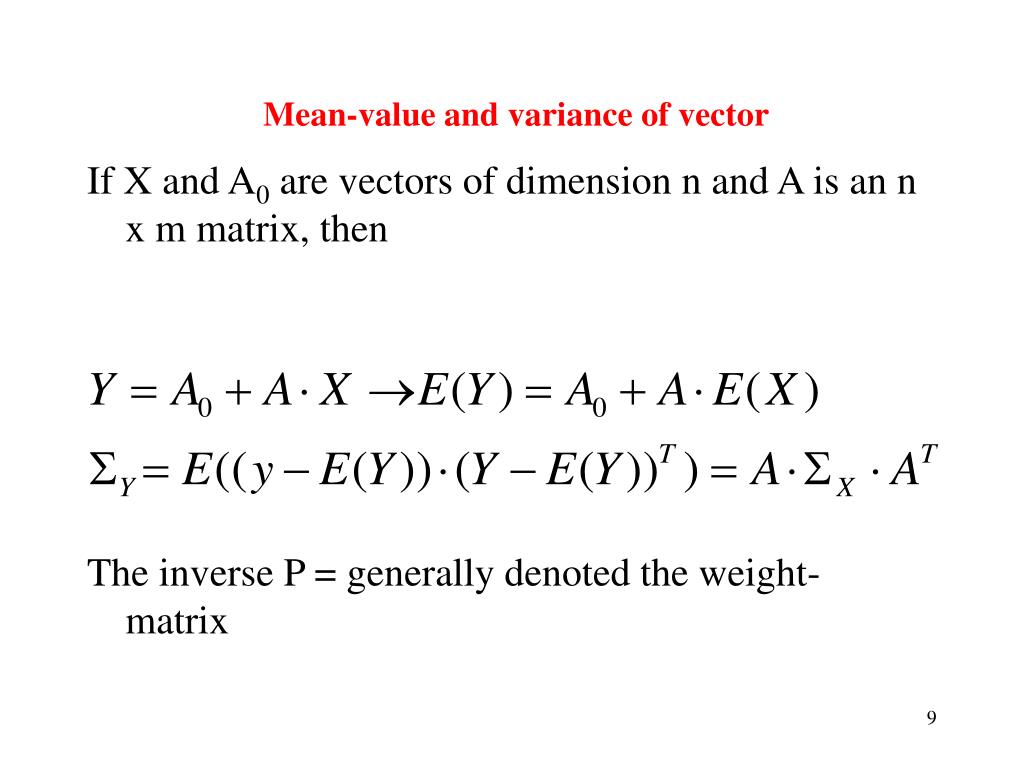 Mean-value and variance of vector

If X and $A_0$ are vectors of dimension n and A is an n x m matrix, then

$Y = A_0 + A \cdot X \rightarrow E(Y) = A_0 + A \cdot E(X)$

$\Sigma_Y = E((y - E(Y)) \cdot (Y - E(Y))^T) = A \cdot \Sigma_X \cdot A^T$

The inverse P = generally denoted the weight-matrix

9